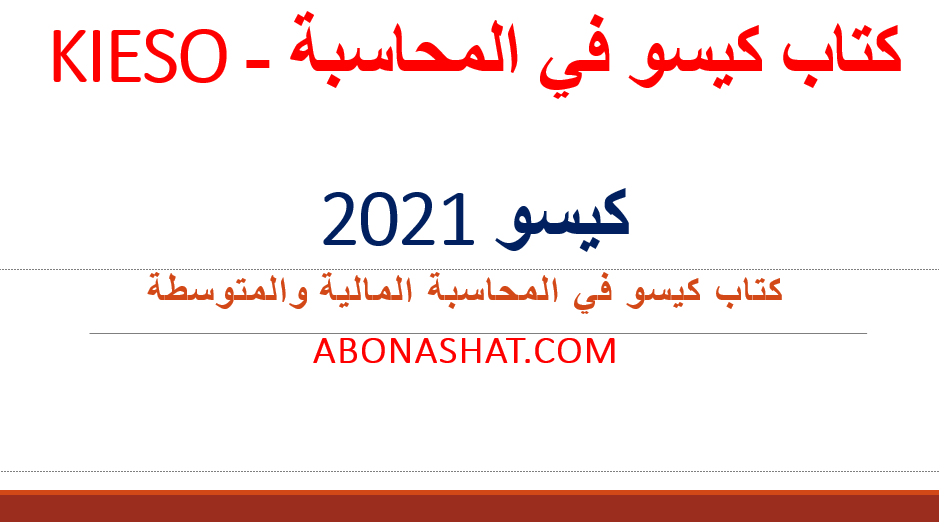 كتاب كيسو في المحاسبة - KIESO

كيسو 2021

كتاب كيسو في المحاسبة المالية والمتوسطة

ABONASHAT.COM